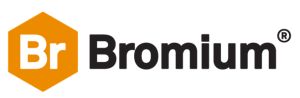 Br Bromium®